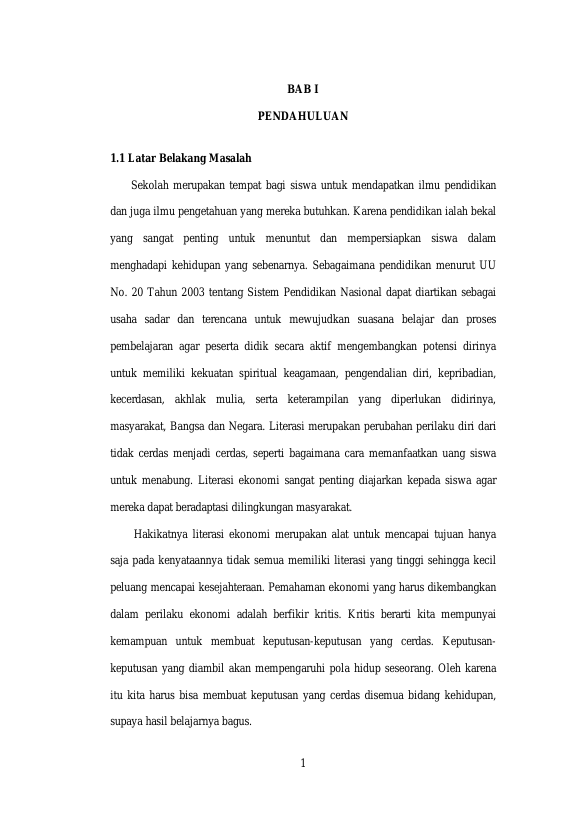 BAB I

PENDAHULUAN

1.1 Latar Belakang Masalah

Sekolah merupakan tempat bagi siswa untuk mendapatkan ilmu pendidikan dan juga ilmu pengetahuan yang mereka butuhkan. Karena pendidikan ialah bekal yang sangat penting untuk menuntut dan mempersiapkan siswa dalam menghadapi kehidupan yang sebenarnya. Sebagaimana pendidikan menurut UU No. 20 Tahun 2003 tentang Sistem Pendidikan Nasional dapat diartikan sebagai usaha sadar dan terencana untuk mewujudkan suasana belajar dan proses pembelajaran agar peserta didik secara aktif mengembangkan potensi dirinya untuk memiliki kekuatan spiritual keagamaan, pengendalian diri, kepribadian, kecerdasan, akhlak mulia, serta keterampilan yang diperlukan didirinya, masyarakat, Bangsa dan Negara. Literasi merupakan perubahan perilaku diri dari tidak cerdas menjadi cerdas, seperti bagaimana cara memanfaatkan uang siswa untuk menabung. Literasi ekonomi sangat penting diajarkan kepada siswa agar mereka dapat beradaptasi dilingkungan masyarakat.

Hakikatnya literasi ekonomi merupakan alat untuk mencapai tujuan hanya saja pada kenyataannya tidak semua memiliki literasi yang tinggi sehingga kecil peluang mencapai kesejahteraan. Pemahaman ekonomi yang harus dikembangkan dalam perilaku ekonomi adalah berfikir kritis. Kritis berarti kita mempunyai kemampuan untuk membuat keputusan-keputusan yang cerdas. Keputusan-keputusan yang diambil akan mempengaruhi pola hidup seseorang. Oleh karena itu kita harus bisa membuat keputusan yang cerdas disemua bidang kehidupan, supaya hasil belajarnya bagus.

1